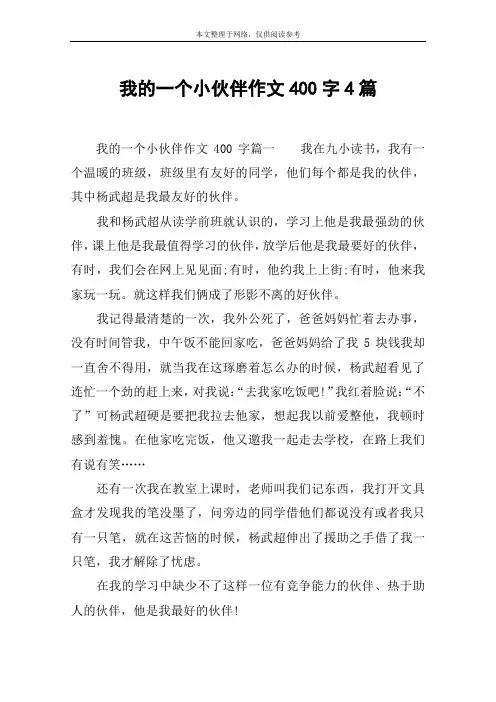 本文整理于网络，仅供阅读参考

我的一个小伙伴作文400字4篇

我的一个小伙伴作文 400 字篇一　　我在九小读书，我有一个温暖的班级，班级里有友好的同学，他们每个都是我的伙伴，其中杨武超是我最友好的伙伴。

我和杨武超从读学前班就认识的，学习上他是我最强劲的伙伴，课上他是我最值得学习的伙伴，放学后他是我最要好的伙伴，有时，我们会在网上见见面;有时，他约我上上街;有时，他来我家玩一玩。就这样我们俩成了形影不离的好伙伴。

我记得最清楚的一次，我外公死了，爸爸妈妈忙着去办事，没有时间管我，中午饭不能回家吃，爸爸妈妈给了我 5 块钱我却一直舍不得用，就当我在这琢磨着怎么办的时候，杨武超看见了连忙一个劲的赶上来，对我说:“去我家吃饭吧!”我红着脸说:“不了”可杨武超硬是要把我拉去他家，想起我以前爱整他，我顿时感到羞愧。在他家吃完饭，他又邀我一起走去学校，在路上我们有说有笑……

还有一次我在教室上课时，老师叫我们记东西，我打开文具盒才发现我的笔没墨了，问旁边的同学借他们都说没有或者我只有一只笔，就在这苦恼的时候，杨武超伸出了援助之手借了我一只笔，我才解除了忧虑。

在我的学习中缺少不了这样一位有竞争能力的伙伴、热于助人的伙伴，他是我最好的伙伴!